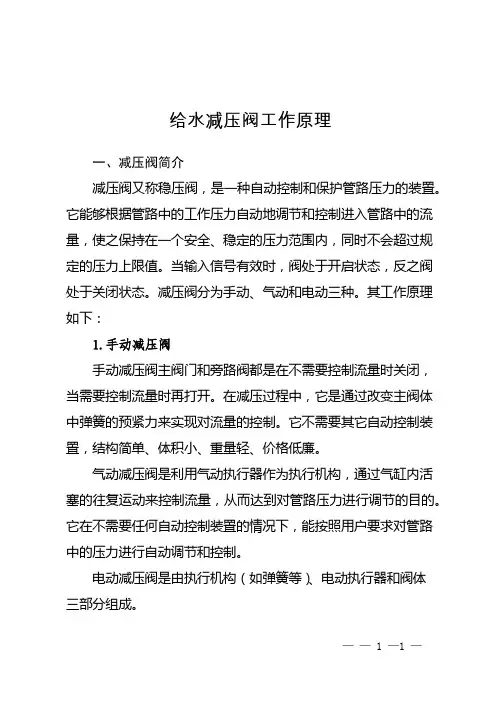 给水减压阀工作原理

一、减压阀简介

减压阀又称稳压阀，是一种自动控制和保护管路压力的装置。它能够根据管路中的工作压力自动地调节和控制进入管路中的流量，使之保持在一个安全、稳定的压力范围内，同时不会超过规定的压力上限值。当输入信号有效时，阀处于开启状态，反之阀处于关闭状态。减压阀分为手动、气动和电动三种。其工作原理如下：

1. 手动减压阀

手动减压阀主阀门和旁路阀都是在不需要控制流量时关闭，当需要控制流量时再打开。在减压过程中，它是通过改变主阀体中弹簧的预紧力来实现对流量的控制。它不需要其它自动控制装置，结构简单、体积小、重量轻、价格低廉。

气动减压阀是利用气动执行器作为执行机构，通过气缸内活塞的往复运动来控制流量，从而达到对管路压力进行调节的目的。它在不需要任何自动控制装置的情况下，能按照用户要求对管路中的压力进行自动调节和控制。

电动减压阀是由执行机构（如弹簧等）、电动执行器和阀体三部分组成。

— — 1 —1 —